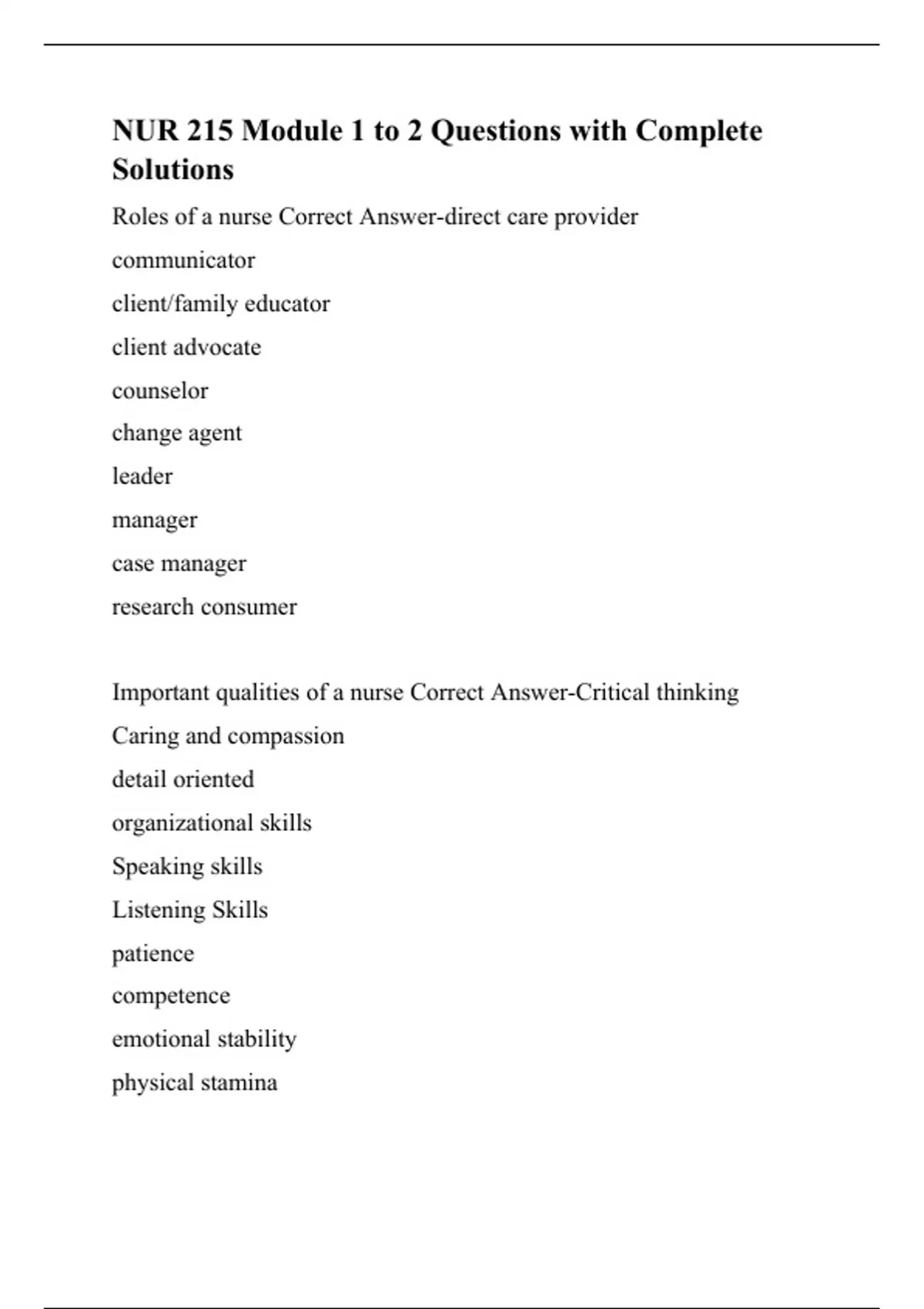 NUR 215 Module 1 to 2 Questions with Complete Solutions

Roles of a nurse Correct Answer-direct care provider
communicator
client/family educator
client advocate
counselor
change agent
leader
manager
case manager
research consumer

Important qualities of a nurse Correct Answer-Critical thinking
Caring and compassion
detail oriented
organizational skills
Speaking skills
Listening Skills
patience
competence
emotional stability
physical stamina